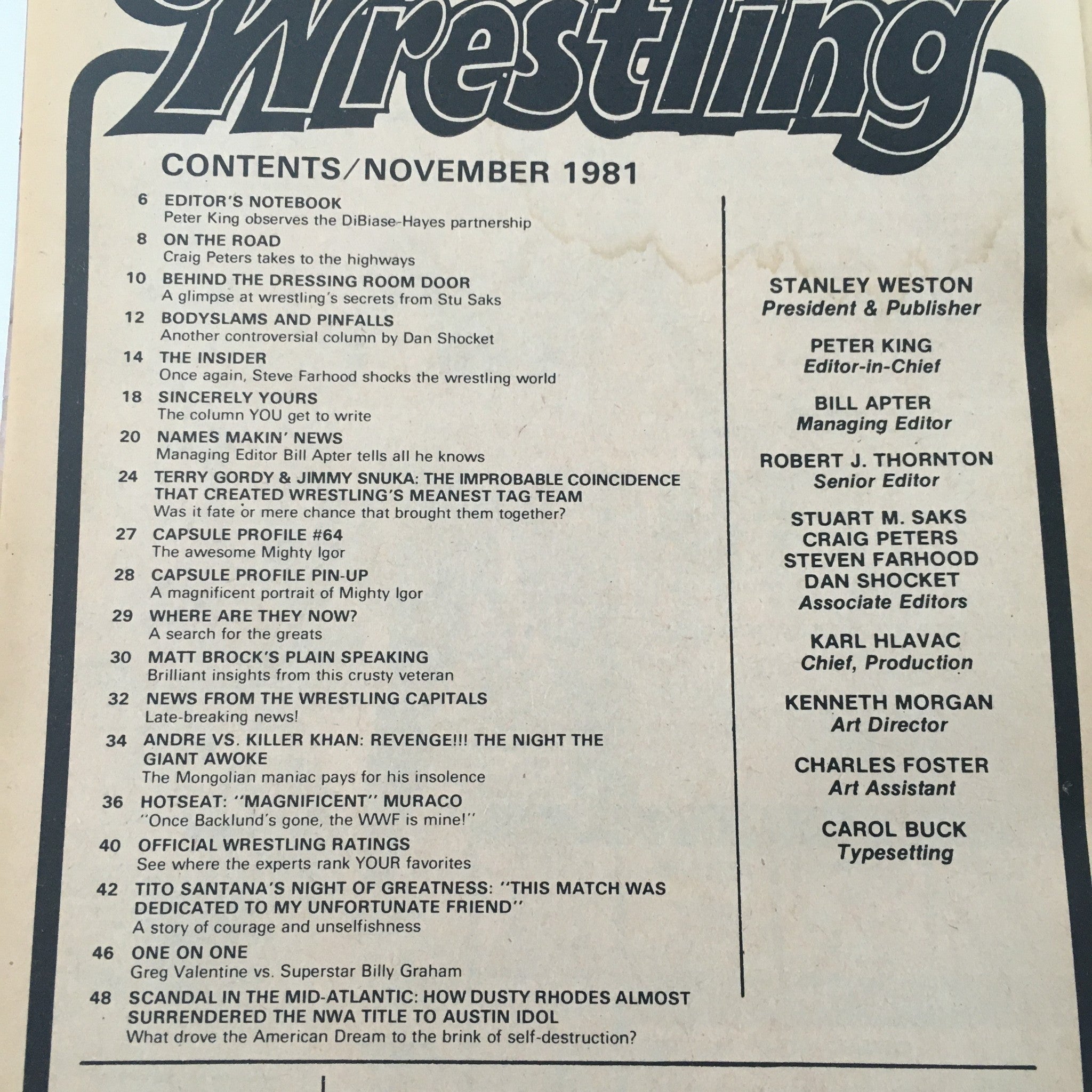 Wrestling

CONTENTS/NOVEMBER 1981

6 EDITOR'S NOTEBOOK
Peter King observes the DiBiase-Hayes partnership

8 ON THE ROAD
Craig Peters takes to the highways

10 BEHIND THE DRESSING ROOM DOOR
A glimpse at wrestling's secrets from Stu Saks

12 BODYSLAMS AND PINFALLS
Another controversial column by Dan Shocket

14 THE INSIDER
Once again, Steve Farhood shocks the wrestling world

18 SINCERELY YOURS
The column YOU get to write

20 NAMES MAKIN' NEWS
Managing Editor Bill Apter tells all he knows

24 TERRY GORDY & JIMMY SNUKA: THE IMPROBABLE COINCIDENCE THAT CREATED WRESTLING'S MEANEST TAG TEAM
Was it fate or mere chance that brought them together?

27 CAPSULE PROFILE #64
The awesome Mighty Igor

28 CAPSULE PROFILE PIN-UP
A magnificent portrait of Mighty Igor

29 WHERE ARE THEY NOW?
A search for the greats

30 MATT BROCK'S PLAIN SPEAKING
Brilliant insights from this crusty veteran

32 NEWS FROM THE WRESTLING CAPITALS
Late-breaking news!

34 ANDRE VS. KILLER KHAN: REVENGE!!! THE NIGHT THE GIANT AWOKE
The Mongolian maniac pays for his insolence

36 HOTSEAT: "MAGNIFICENT" MURACO
"Once Backlund's gone, the WWF is mine!"

40 OFFICIAL WRESTLING RATINGS
See where the experts rank YOUR favorites

42 TITO SANTANA'S NIGHT OF GREATNESS: "THIS MATCH WAS DEDICATED TO MY UNFORTUNATE FRIEND"
A story of courage and unselfishness

46 ONE ON ONE
Greg Valentine vs. Superstar Billy Graham

48 SCANDAL IN THE MID-ATLANTIC: HOW DUSTY RHODES ALMOST SURRENDERED THE NWA TITLE TO AUSTIN IDOL
What drove the American Dream to the brink of self-destruction?

STANLEY WESTON
President & Publisher

PETER KING
Editor-in-Chief

BILL APTER
Managing Editor

ROBERT J. THORNTON
Senior Editor

STUART M. SAKS
CRAIG PETERS
STEVEN FARHOOD
DAN SHOCKET
Associate Editors

KARL HLAVAC
Chief, Production

KENNETH MORGAN
Art Director

CHARLES FOSTER
Art Assistant

CAROL BUCK
Typesetting